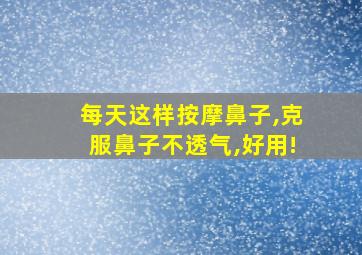 每天这样按摩鼻子,克服鼻子不透气,好用!